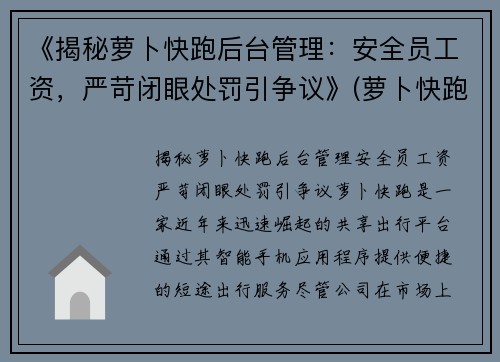 《揭秘萝卜快跑后台管理：安全员工资，严苛闭眼处罚引争议》(萝卜快跑

揭秘萝卜快跑后台管理安全员工资严苛闭眼处罚引争议萝卜快跑是一家近年来迅速崛起的共享出行平台通过其智能手机应用程序提供便捷的短途出行服务尽管公司在市场上